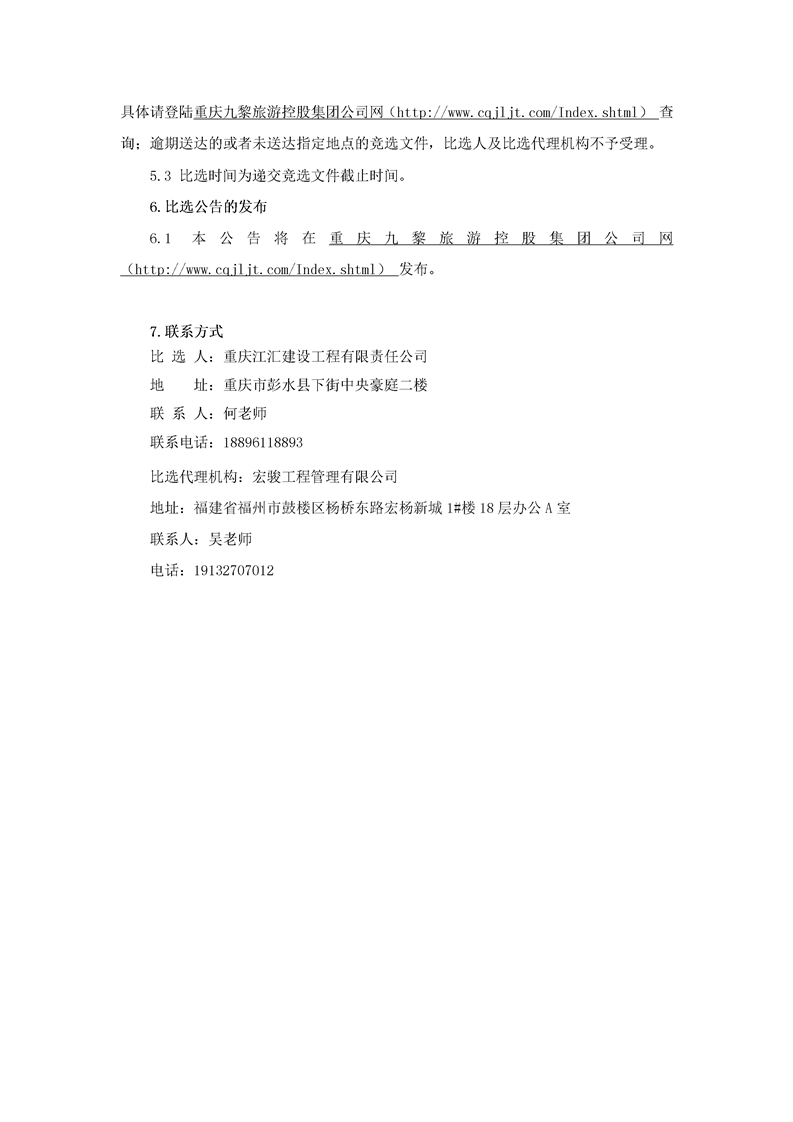 具体请登陆重庆九黎旅游控股集团公司网（http://www.cqjljt.com/Index.shtml） 查询；逾期送达的或者未送达指定地点的竞选文件，比选人及比选代理机构不予受理。

5.3 比选时间为递交竞选文件截止时间。

6.比选公告的发布

6.1 本公告将在重庆九黎旅游控股集团公司网（http://www.cqjljt.com/Index.shtml） 发布。

7.联系方式

比 选 人：重庆江汇建设工程有限责任公司

地　　址：重庆市彭水县下街中央豪庭二楼

联 系 人：何老师

联系电话：18896118893

比选代理机构：宏骏工程管理有限公司

地址：福建省福州市鼓楼区杨桥东路宏杨新城 1#楼 18 层办公 A 室

联系人：吴老师

电话：19132707012